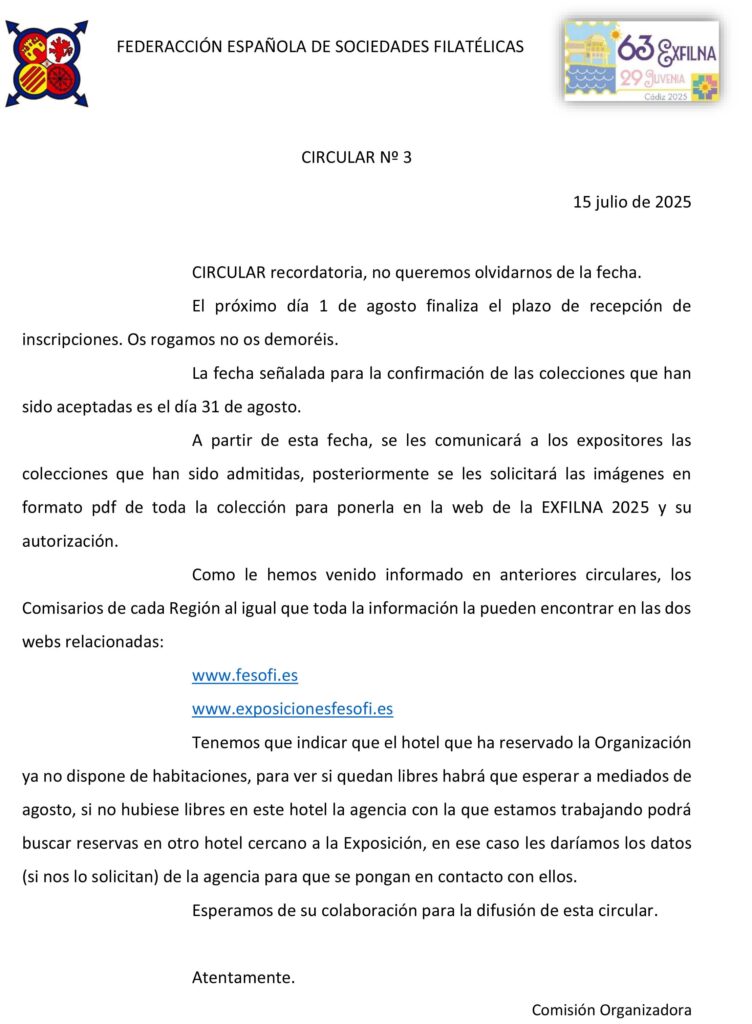 FEDERACCIÓN ESPAÑOLA DE SOCIEDADES FILATÉLICAS

63 EXFILNA
29 JUVENIA
Cádiz 2025

CIRCULAR Nº 3

15 julio de 2025

CIRCULAR recordatoria, no queremos olvidarnos de la fecha.

El próximo día 1 de agosto finaliza el plazo de recepción de inscripciones. Os rogamos no os demoréis.

La fecha señalada para la confirmación de las colecciones que han sido aceptadas es el día 31 de agosto.

A partir de esta fecha, se les comunicará a los expositores las colecciones que han sido admitidas, posteriormente se les solicitará las imágenes en formato pdf de toda la colección para ponerla en la web de la EXFILNA 2025 y su autorización.

Como le hemos venido informado en anteriores circulares, los Comisarios de cada Región al igual que toda la información la pueden encontrar en las dos webs relacionadas:

www.fesofi.es

www.exposicionesfesofi.es

Tenemos que indicar que el hotel que ha reservado la Organización ya no dispone de habitaciones, para ver si quedan libres habrá que esperar a mediados de agosto, si no hubiese libres en este hotel la agencia con la que estamos trabajando podrá buscar reservas en otro hotel cercano a la Exposición, en ese caso les daríamos los datos (si nos lo solicitan) de la agencia para que se pongan en contacto con ellos.

Esperamos de su colaboración para la difusión de esta circular.

Atentamente.

Comisión Organizadora